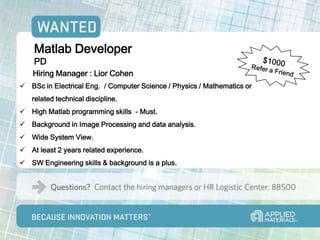 WANTED

Matlab Developer
PD
Hiring Manager : Lior Cohen

$1000
Refer a Friend

✓ BSc in Electrical Eng. / Computer Science / Physics / Mathematics or related technical discipline.
✓ High Matlab programming skills - Must.
✓ Background in Image Processing and data analysis.
✓ Wide System View.
✓ At least 2 years related experience.
✓ SW Engineering skills & background is a plus.

Questions? Contact the hiring managers or HR Logistic Center: 88500

BECAUSE INNOVATION MATTERS™

APPLIED MATERIALS.